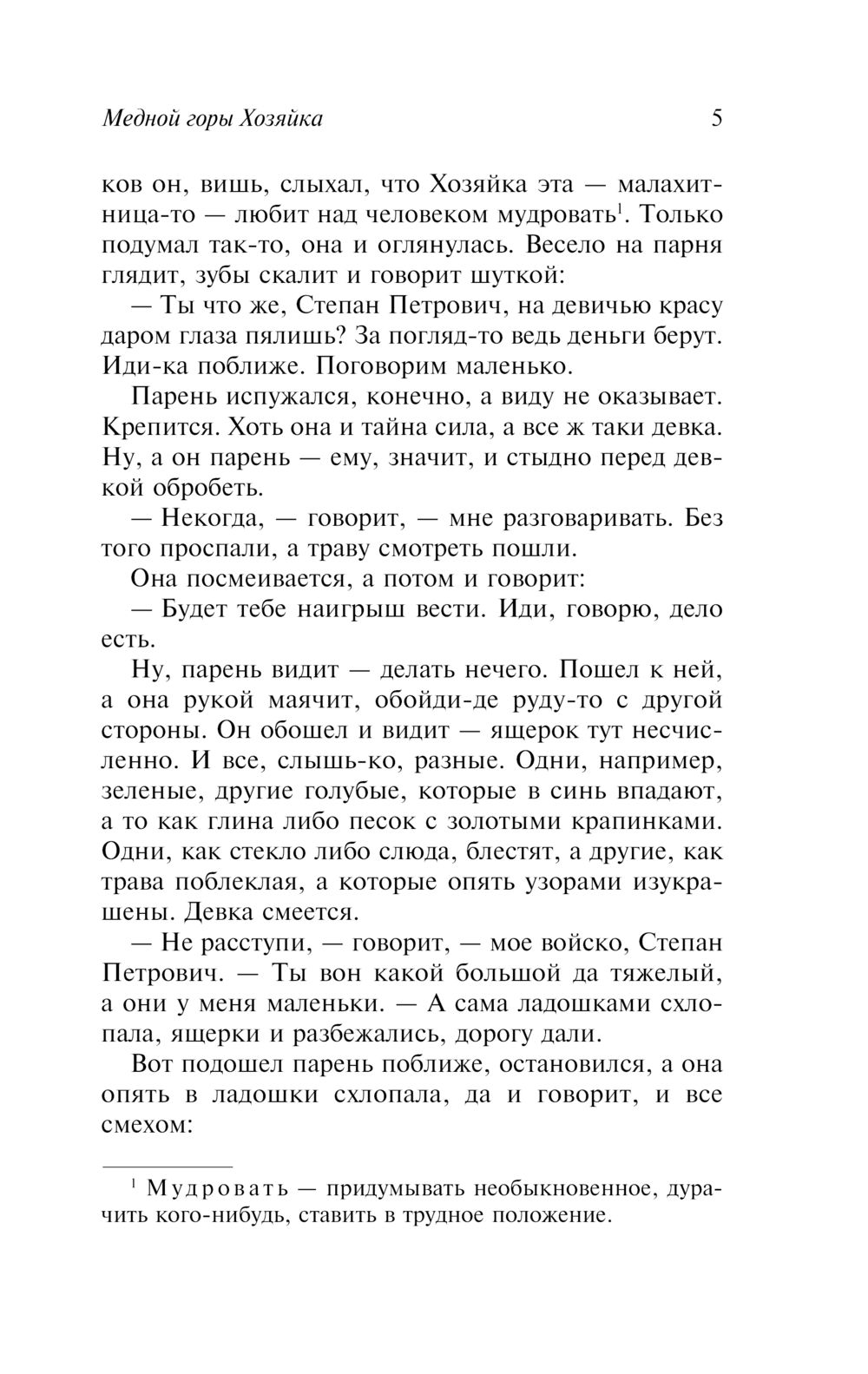 Медной горы Хозяйка 5

ков он, вишь, слыхал, что Хозяйка эта — малахитница-то — любит над человеком мудровать$^1$. Только подумал так-то, она и оглянулась. Весело на парня глядит, зубы скалит и говорит шуткой:

— Ты что же, Степан Петрович, на девичью красу даром глаза пялишь? За погляд-то ведь деньги берут. Иди-ка поближе. Поговорим маленько.

Парень испужался, конечно, а виду не оказывает. Крепится. Хоть она и тайна сила, а все ж таки девка. Ну, а он парень — ему, значит, и стыдно перед девкой обробеть.

— Некогда, — говорит, — мне разговаривать. Без того проспали, а траву смотреть пошли.

Она посмеивается, а потом и говорит:

— Будет тебе наигрыш вести. Иди, говорю, дело есть.

Ну, парень видит — делать нечего. Пошел к ней, а она рукой маячит, обойди-де руду-то с другой стороны. Он обошел и видит — ящерок тут несчисленно. И все, слышь-ко, разные. Одни, например, зеленые, другие голубые, которые в синь впадают, а то как глина либо песок с золотыми крапинками. Одни, как стекло либо слюда, блестят, а другие, как трава поблеклая, а которые опять узорами изукрашены. Девка смеется.

— Не расступи, — говорит, — мое войско, Степан Петрович. — Ты вон какой большой да тяжелый, а они у меня маленьки. — А сама ладошками схлопала, ящерки и разбежались, дорогу дали.

Вот подошел парень поближе, остановился, а она опять в ладошки схлопала, да и говорит, и все смехом:

$^1$ Мудровать — придумывать необыкновенное, дурачить кого-нибудь, ставить в трудное положение.